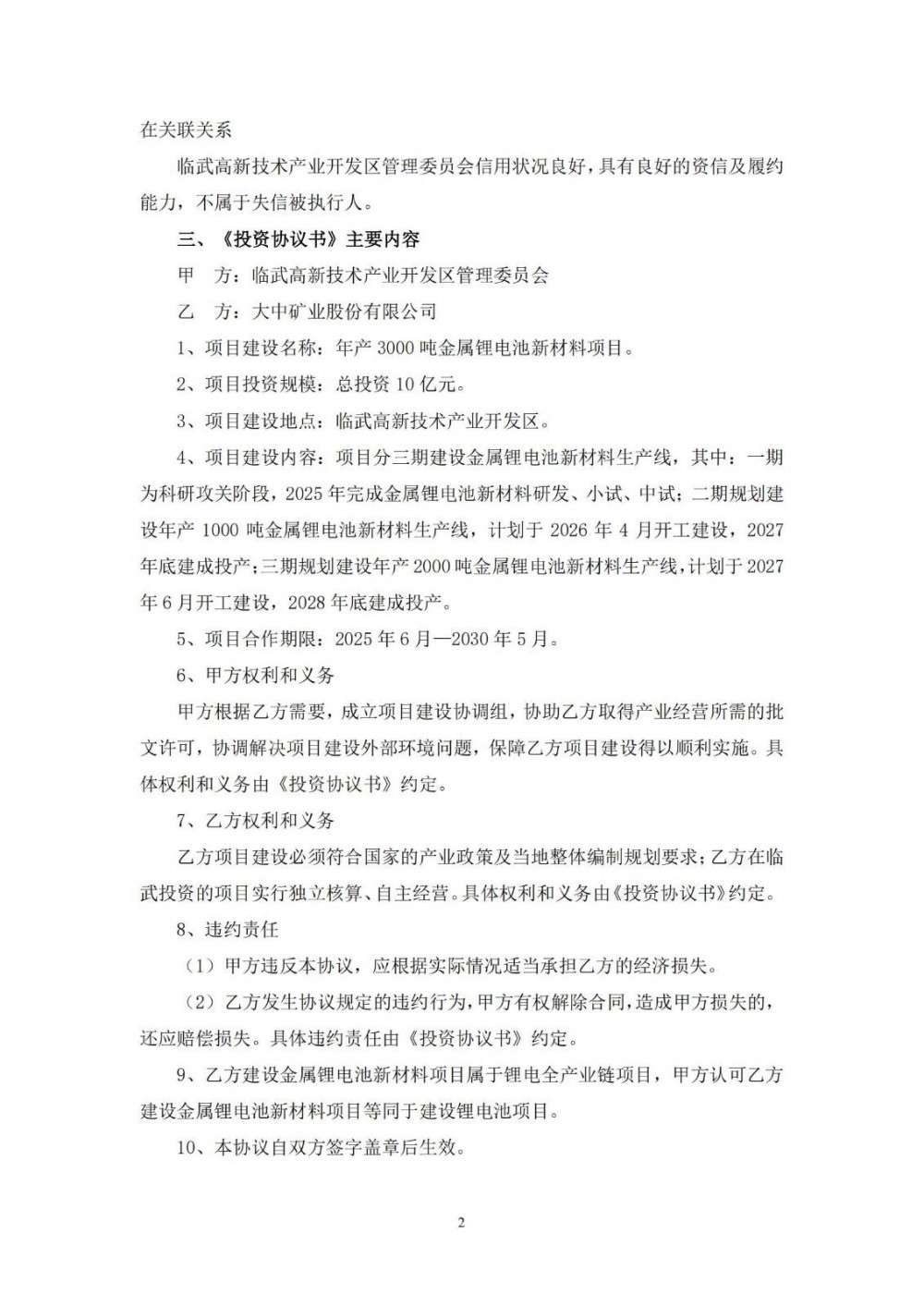 在关联关系

临武高新技术产业开发区管理委员会信用状况良好，具有良好的资信及履约能力，不属于失信被执行人。

三、《投资协议书》主要内容

甲　方：临武高新技术产业开发区管理委员会

乙　方：大中矿业股份有限公司

1、项目建设名称：年产 3000 吨金属锂电池新材料项目。

2、项目投资规模：总投资 10 亿元。

3、项目建设地点：临武高新技术产业开发区。

4、项目建设内容：项目分三期建设金属锂电池新材料生产线，其中：一期为科研攻关阶段，2025 年完成金属锂电池新材料研发、小试、中试；二期规划建设年产 1000 吨金属锂电池新材料生产线，计划于 2026 年 4 月开工建设，2027 年底建成投产；三期规划建设年产 2000 吨金属锂电池新材料生产线，计划于 2027 年 6 月开工建设，2028 年底建成投产。

5、项目合作期限：2025 年 6 月—2030 年 5 月。

6、甲方权利和义务

甲方根据乙方需要，成立项目建设协调组，协助乙方取得产业经营所需的批文许可，协调解决项目建设外部环境问题，保障乙方项目建设得以顺利实施。具体权利和义务由《投资协议书》约定。

7、乙方权利和义务

乙方项目建设必须符合国家的产业政策及当地整体编制规划要求；乙方在临武投资的项目实行独立核算、自主经营。具体权利和义务由《投资协议书》约定。

8、违约责任

（1）甲方违反本协议，应根据实际情况适当承担乙方的经济损失。

（2）乙方发生协议规定的违约行为，甲方有权解除合同，造成甲方损失的，还应赔偿损失。具体违约责任由《投资协议书》约定。

9、乙方建设金属锂电池新材料项目属于锂电全产业链项目，甲方认可乙方建设金属锂电池新材料项目等同于建设锂电池项目。

10、本协议自双方签字盖章后生效。

2